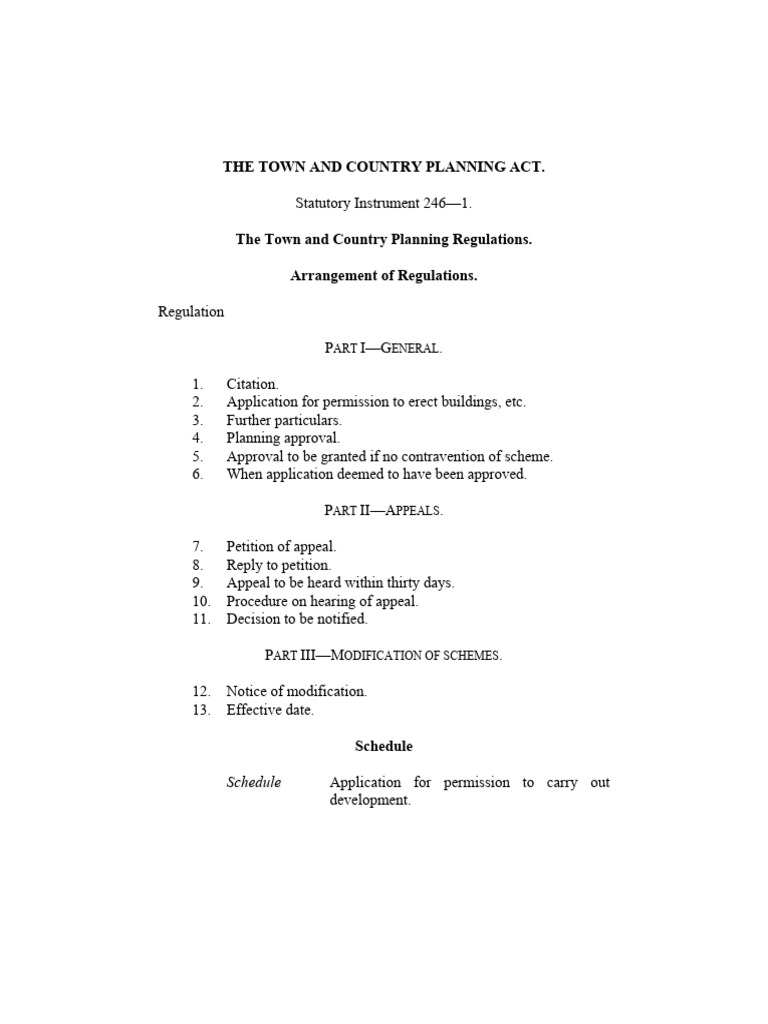 THE TOWN AND COUNTRY PLANNING ACT.

Statutory Instrument 246—1.

The Town and Country Planning Regulations.

Arrangement of Regulations.

Regulation

PART I—GENERAL.

1. Citation.
2. Application for permission to erect buildings, etc.
3. Further particulars.
4. Planning approval.
5. Approval to be granted if no contravention of scheme.
6. When application deemed to have been approved.

PART II—APPEALS.

7. Petition of appeal.
8. Reply to petition.
9. Appeal to be heard within thirty days.
10. Procedure on hearing of appeal.
11. Decision to be notified.

PART III—MODIFICATION OF SCHEMES.

12. Notice of modification.
13. Effective date.

Schedule

Schedule Application for permission to carry out development.